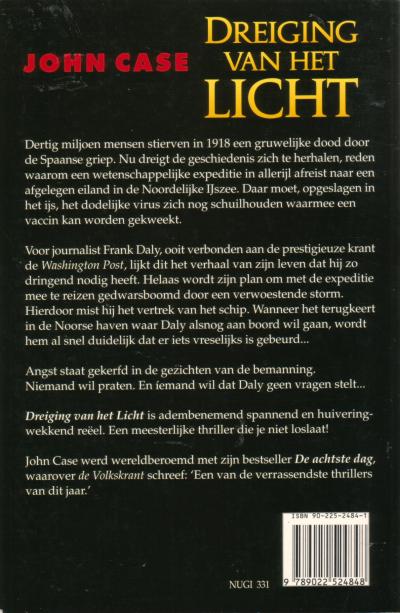 JOHN CASE

DREIGING VAN HET LICHT

Dertig miljoen mensen stierven in 1918 een gruwelijke dood door de Spaanse griep. Nu dreigt de geschiedenis zich te herhalen, reden waarom een wetenschappelijke expeditie in allerijl afreist naar een afgelegen eiland in de Noordelijke IJszee. Daar moet, opgeslagen in het ijs, het dodelijke virus zich nog schuilhouden waarmee een vaccin kan worden gekweekt.

Voor journalist Frank Daly, ooit verbonden aan de prestigieuze krant de Washington Post, lijkt dit het verhaal van zijn leven dat hij zo dringend nodig heeft. Helaas wordt zijn plan om met de expeditie mee te reizen gedwarsboomd door een verwoestende storm. Hierdoor mist hij het vertrek van het schip. Wanneer het terugkeert in de Noorse haven waar Daly alsnog aan boord wil gaan, wordt hem al snel duidelijk dat er iets vreselijks is gebeurd...

Angst staat gekerfd in de gezichten van de bemanning. Niemand wil praten. En iemand wil dat Daly geen vragen stelt...

Dreiging van het Licht is adembenemend spannend en huiveringwekkend reëel. Een meesterlijke thriller die je niet loslaat!

John Case werd wereldberoemd met zijn bestseller De achtste dag, waarover de Volkskrant schreef: 'Een van de verrassendste thrillers van dit jaar.'

ISBN 90-225-2484-1

NUGI 331

9 789022 524848